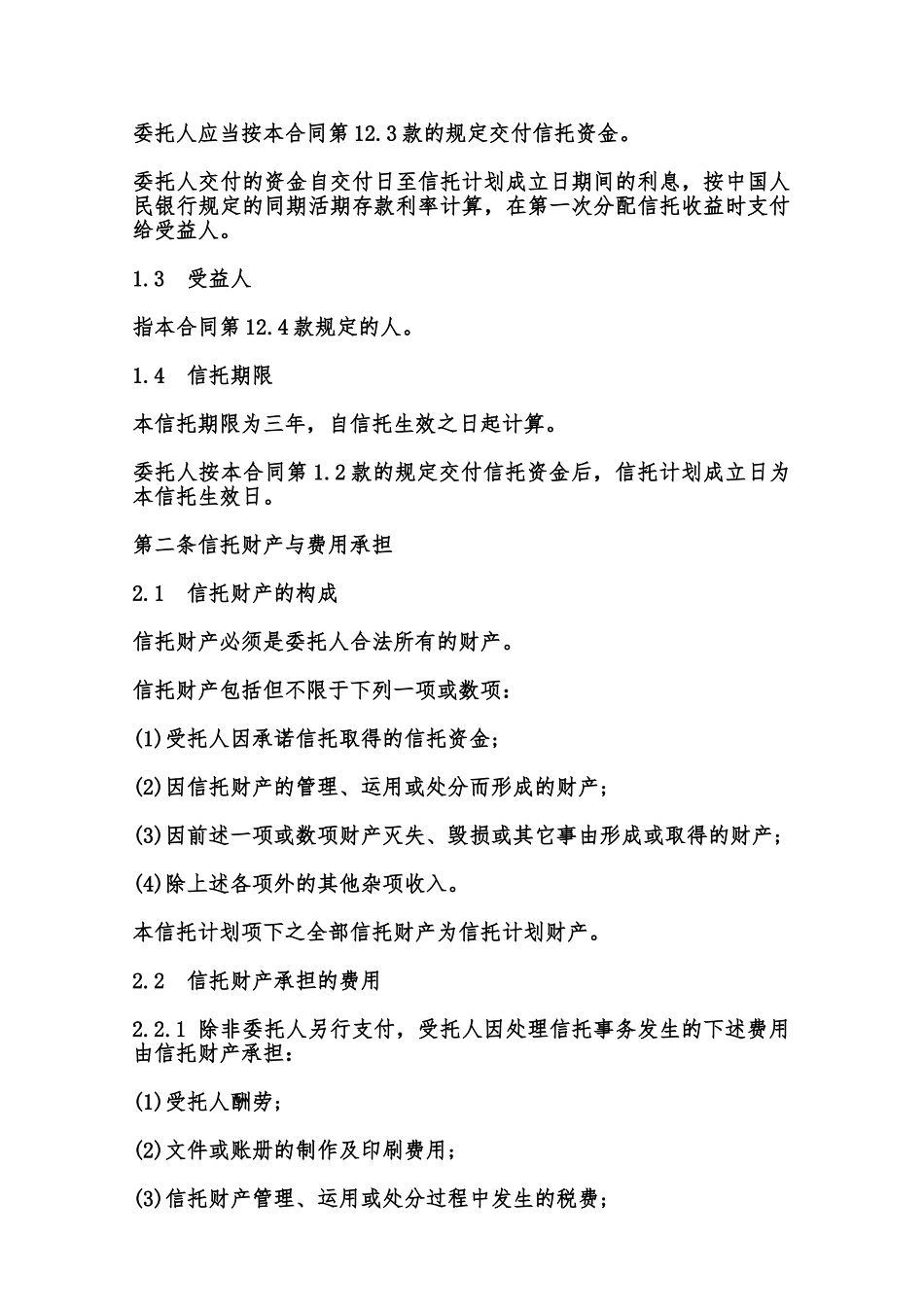 委托人应当按本合同第12.3款的规定交付信托资金。

委托人交付的资金自交付日至信托计划成立日期间的利息，按中国人民银行规定的同期活期存款利率计算，在第一次分配信托收益时支付给受益人。

1.3 受益人

指本合同第12.4款规定的人。

1.4 信托期限

本信托期限为三年，自信托生效之日起计算。

委托人按本合同第1.2款的规定交付信托资金后，信托计划成立日为本信托生效日。

第二条信托财产与费用承担

2.1 信托财产的构成

信托财产必须是委托人合法所有的财产。

信托财产包括但不限于下列一项或数项：

(1)受托人因承诺信托取得的信托资金；

(2)因信托财产的管理、运用或处分而形成的财产；

(3)因前述一项或数项财产灭失、毁损或其它事由形成或取得的财产；

(4)除上述各项外的其他杂项收入。

本信托计划项下之全部信托财产为信托计划财产。

2.2 信托财产承担的费用

2.2.1 除非委托人另行支付，受托人因处理信托事务发生的下述费用由信托财产承担：

(1)受托人酬劳；

(2)文件或账册的制作及印刷费用；

(3)信托财产管理、运用或处分过程中发生的税费；